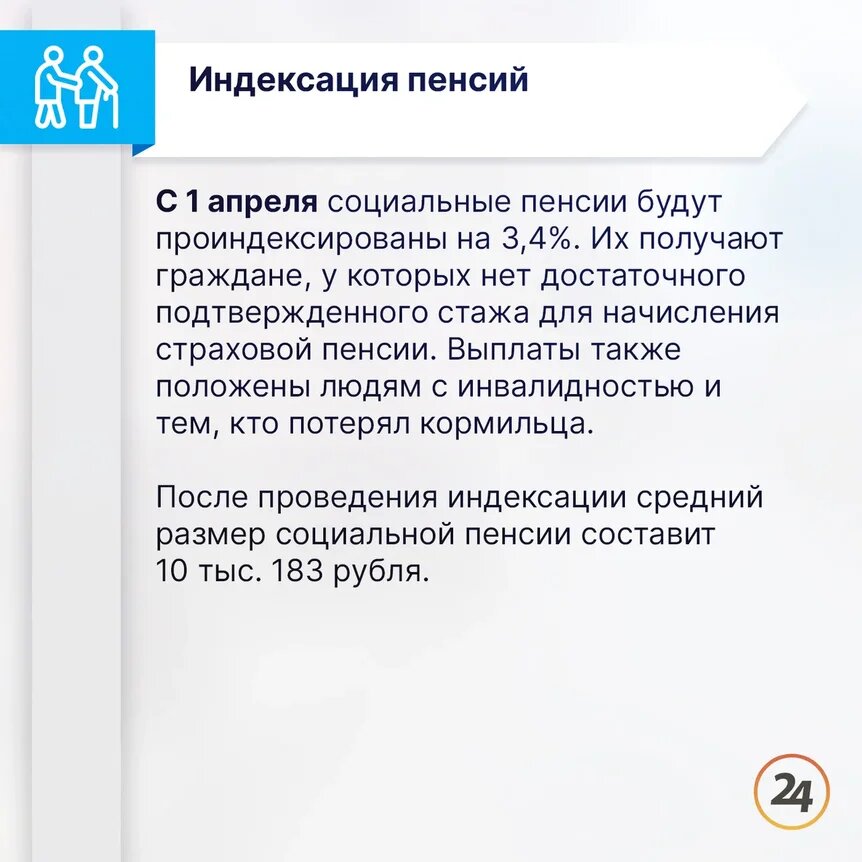 Индексация пенсий

С 1 апреля социальные пенсии будут проиндексированы на 3,4%. Их получают граждане, у которых нет достаточного подтвержденного стажа для начисления страховой пенсии. Выплаты также положены людям с инвалидностью и тем, кто потерял кормильца.

После проведения индексации средний размер социальной пенсии составит 10 тыс. 183 рубля.

24